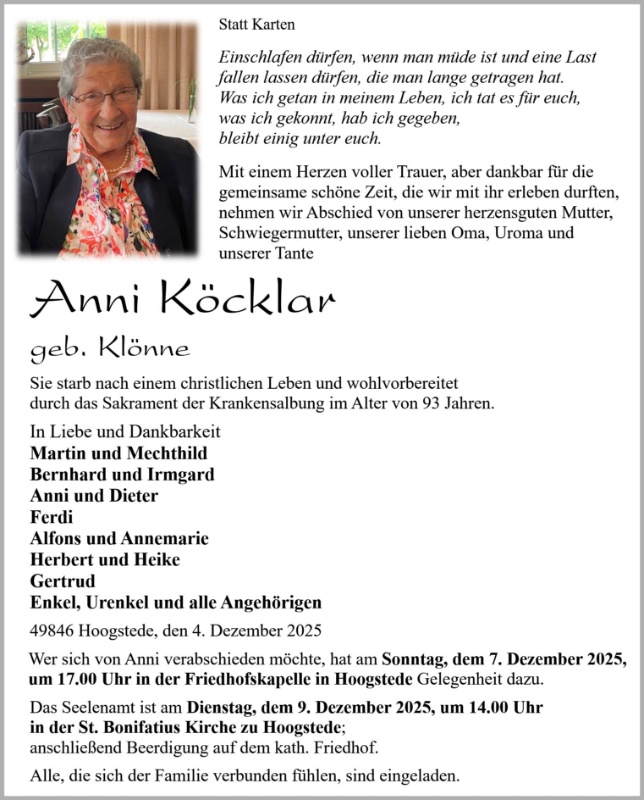 Statt Karten

Einschlafen dürfen, wenn man müde ist und eine Last fallen lassen dürfen, die man lange getragen hat.
Was ich getan in meinem Leben, ich tat es für euch, was ich gekonnt, hab ich gegeben, bleibt einig unter euch.

Mit einem Herzen voller Trauer, aber dankbar für die gemeinsame schöne Zeit, die wir mit ihr erleben durften, nehmen wir Abschied von unserer herzensguten Mutter, Schwiegermutter, unserer lieben Oma, Uroma und unserer Tante

Anni Köcklar

geb. Klönne

Sie starb nach einem christlichen Leben und wohlvorbereitet durch das Sakrament der Krankensalbung im Alter von 93 Jahren.

In Liebe und Dankbarkeit
Martin und Mechthild
Bernhard und Irmgard
Anni und Dieter
Ferdi
Alfons und Annemarie
Herbert und Heike
Gertrud
Enkel, Urenkel und alle Angehörigen

49846 Hoogstede, den 4. Dezember 2025

Wer sich von Anni verabschieden möchte, hat am Sonntag, dem 7. Dezember 2025, um 17.00 Uhr in der Friedhofskapelle in Hoogstede Gelegenheit dazu.

Das Seelenamt ist am Dienstag, dem 9. Dezember 2025, um 14.00 Uhr in der St. Bonifatius Kirche zu Hoogstede;
anschließend Beerdigung auf dem kath. Friedhof.

Alle, die sich der Familie verbunden fühlen, sind eingeladen.